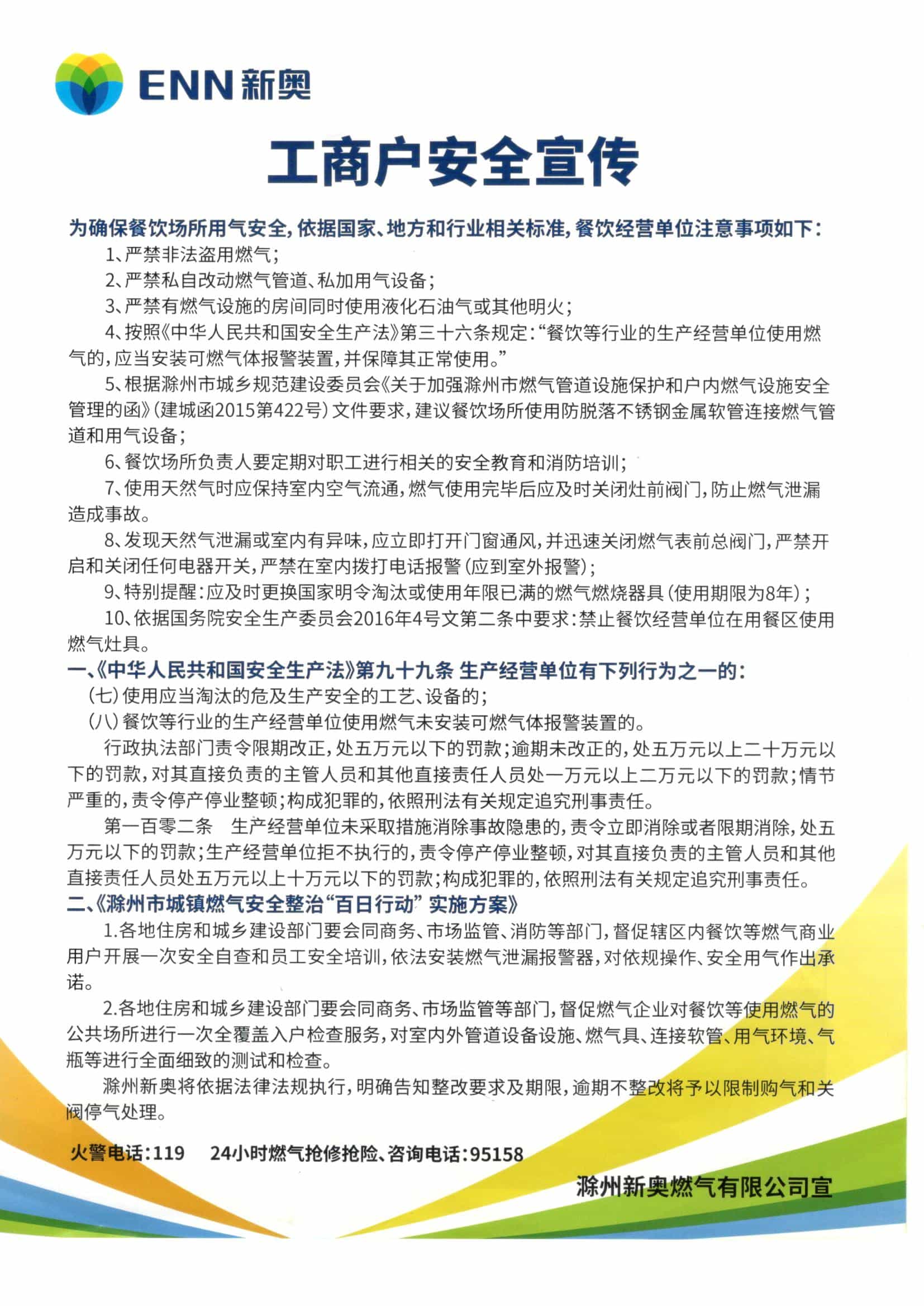 ENN新奥

工商户安全宣传

为确保餐饮场所用气安全,依据国家、地方和行业相关标准,餐饮经营单位注意事项如下:

1、严禁非法盗用燃气;

2、严禁私自改动燃气管道、私加用气设备;

3、严禁有燃气设施的房间同时使用液化石油气或其他明火;

4、按照《中华人民共和国安全生产法》第三十六条规定:“餐饮等行业的生产经营单位使用燃气的,应当安装可燃气体报警装置,并保障其正常使用。”

5、根据滁州市城乡规范建设委员会《关于加强滁州市燃气管道设施保护和户内燃气设施安全管理的函》(建城函2015第422号)文件要求,建议餐饮场所使用防脱落不锈钢金属软管连接燃气管道和用气设备;

6、餐饮场所负责人要定期对职工进行相关的安全教育和消防培训;

7、使用天然气时应保持室内空气流通,燃气使用完毕后应及时关闭灶前阀门,防止燃气泄漏造成事故。

8、发现天然气泄漏或室内有异味,应立即打开门窗通风,并迅速关闭燃气表前总阀门,严禁开启和关闭任何电器开关,严禁在室内拨打电话报警(应到室外报警);

9、特别提醒:应及时更换国家明令淘汰或使用年限已满的燃气燃烧器具(使用期限为8年);

10、依据国务院安全生产委员会2016年4号文第二条中要求:禁止餐饮经营单位在用餐区使用燃气灶具。

一、《中华人民共和国安全生产法》第九十九条 生产经营单位有下列行为之一的:

(七)使用应当淘汰的危及生产安全的工艺、设备的;

(八)餐饮等行业的生产经营单位使用燃气未安装可燃气体报警装置的。

行政执法部门责令限期改正,处五万元以下的罚款;逾期未改正的,处五万元以上二十万元以下的罚款,对其直接负责的主管人员和其他直接责任人员处一万元以上二万元以下的罚款;情节严重的,责令停产停业整顿;构成犯罪的,依照刑法有关规定追究刑事责任。

第一百零二条 生产经营单位未采取措施消除事故隐患的,责令立即消除或者限期消除,处五万元以下的罚款;生产经营单位拒不执行的,责令停产停业整顿,对其直接负责的主管人员和其他直接责任人员处五万元以上十万元以下的罚款;构成犯罪的,依照刑法有关规定追究刑事责任。

二、《滁州市城镇燃气安全整治“百日行动”实施方案》

1.各地住房和城乡建设部门要会同商务、市场监管、消防等部门,督促辖区内餐饮等燃气商业用户开展一次安全自查和员工安全培训,依法安装燃气泄漏报警器,对依规操作、安全用气作出承诺。

2.各地住房和城乡建设部门要会同商务、市场监管等部门,督促燃气企业对餐饮等使用燃气的公共场所进行一次全覆盖入户检查服务,对室内外管道设备设施、燃气具、连接软管、用气环境、气瓶等进行全面细致的测试和检查。

滁州新奥将依据法律法规执行,明确告知整改要求及期限,逾期不整改将予以限制购气和关阀停气处理。

火警电话:119 24小时燃气抢修抢险、咨询电话:95158

滁州新奥燃气有限公司宣